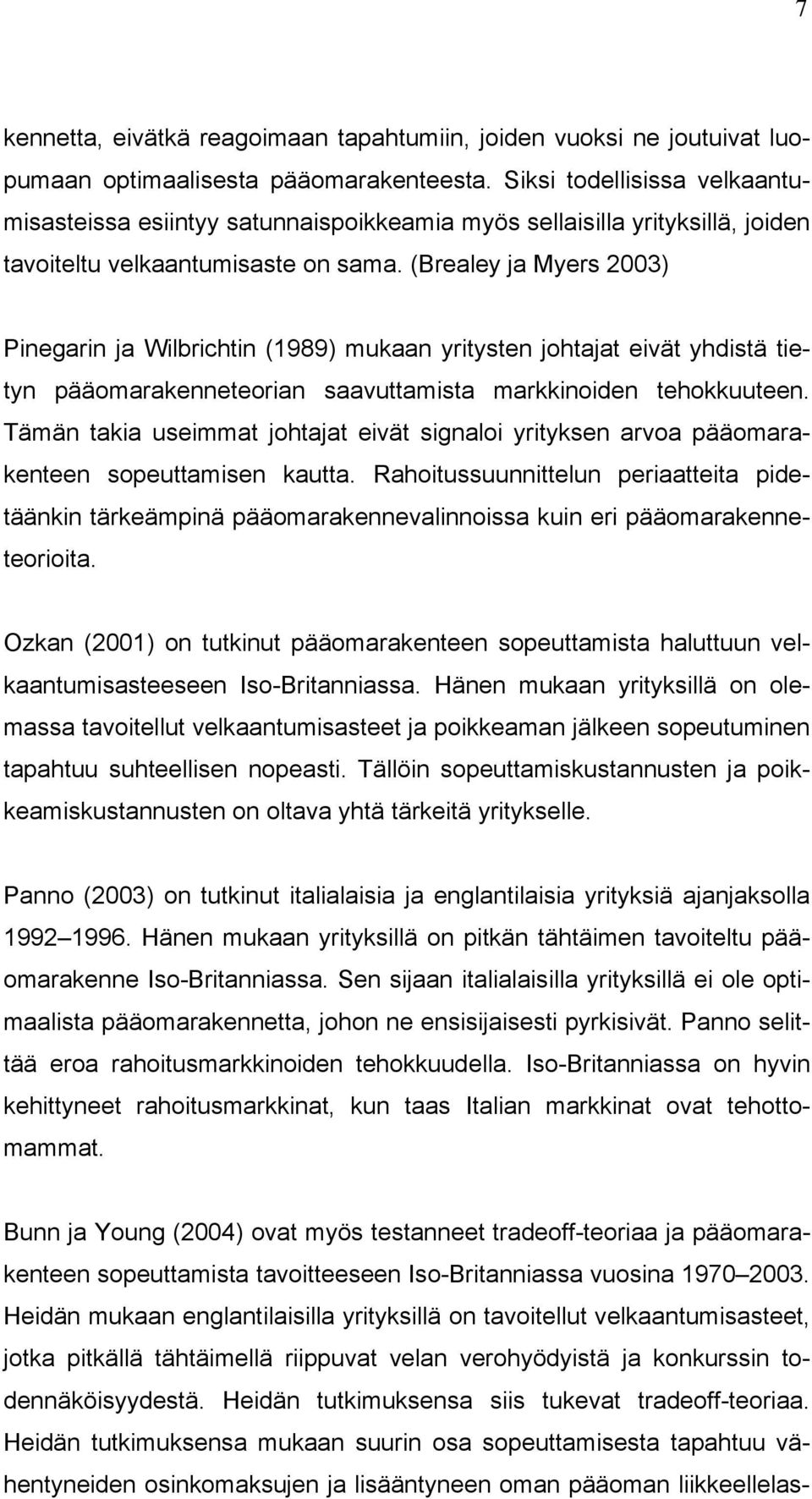 7

kennetta, eivätkä reagoimaan tapahtumiin, joiden vuoksi ne joutuivat luopumaan optimaalisesta pääomarakenteesta. Siksi todellisissa velkaantumisasteissa esiintyy satunnaispoikkeamia myös sellaisilla yrityksillä, joiden tavoiteltu velkaantumisaste on sama. (Brealey ja Myers 2003)

Pinegarin ja Wilbrichtin (1989) mukaan yritysten johtajat eivät yhdistä tietyn pääomarakenneteorian saavuttamista markkinoiden tehokkuuteen. Tämän takia useimmat johtajat eivät signaloi yrityksen arvoa pääomarakenteen sopeuttamisen kautta. Rahoitussuunnittelun periaatteita pidetäänkin tärkeämpinä pääomarakennevalinnoissa kuin eri pääomarakenneteorioita.

Ozkan (2001) on tutkinut pääomarakenteen sopeuttamista haluttuun velkaantumisasteeseen Iso-Britanniassa. Hänen mukaan yrityksillä on olemassa tavoitellut velkaantumisasteet ja poikkeaman jälkeen sopeutuminen tapahtuu suhteellisen nopeasti. Tällöin sopeuttamiskustannusten ja poikkeamiskustannusten on oltava yhtä tärkeitä yritykselle.

Panno (2003) on tutkinut italialaisia ja englantilaisia yrityksiä ajanjaksolla 1992 1996. Hänen mukaan yrityksillä on pitkän tähtäimen tavoiteltu pääomarakenne Iso-Britanniassa. Sen sijaan italialaisilla yrityksillä ei ole optimaalista pääomarakennetta, johon ne ensisijaisesti pyrkisivät. Panno selittää eroa rahoitusmarkkinoiden tehokkuudella. Iso-Britanniassa on hyvin kehittyneet rahoitusmarkkinat, kun taas Italian markkinat ovat tehottomammat.

Bunn ja Young (2004) ovat myös testanneet tradeoff-teoriaa ja pääomarakenteen sopeuttamista tavoitteeseen Iso-Britanniassa vuosina 1970 2003. Heidän mukaan englantilaisilla yrityksillä on tavoitellut velkaantumisasteet, jotka pitkällä tähtäimellä riippuvat velan verohyödyistä ja konkurssin todennäköisyydestä. Heidän tutkimuksensa siis tukevat tradeoff-teoriaa. Heidän tutkimuksensa mukaan suurin osa sopeuttamisesta tapahtuu vähentyneiden osinkomaksujen ja lisääntyneen oman pääoman liikkeellelas-